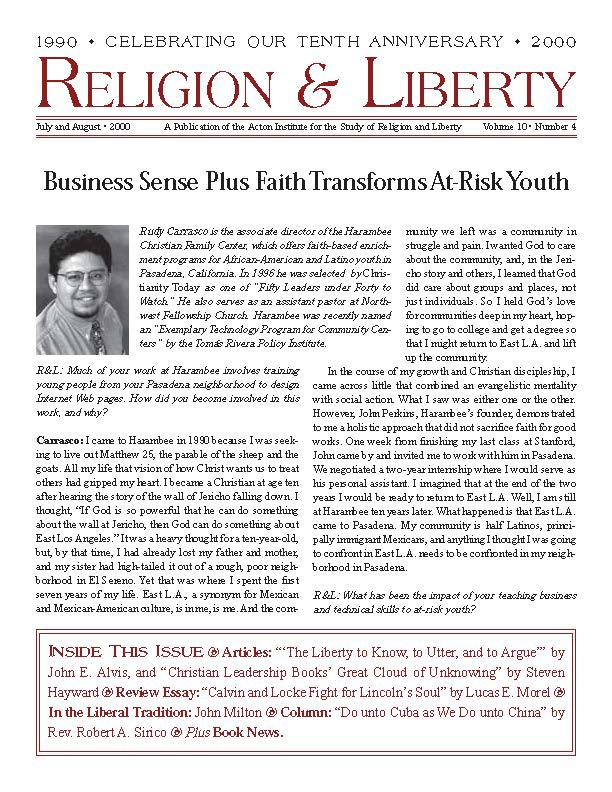 1990 • CELEBRATING OUR TENTH ANNIVERSARY • 2000

RELIGION & LIBERTY

July and August • 2000 A Publication of the Acton Institute for the Study of Religion and Liberty Volume 10 • Number 4

Business Sense Plus Faith Transforms At-Risk Youth

Rudy Carrasco is the associate director of the Harambee Christian Family Center, which offers faith-based enrichment programs for African-American and Latino youth in Pasadena, California. In 1996 he was selected by Christianity Today as one of "Fifty Leaders under Forty to Watch." He also serves as an assistant pastor at Northwest Fellowship Church. Harambee was recently named an "Exemplary Technology Program for Community Centers" by the Tomás Rivera Policy Institute.

R&L: Much of your work at Harambee involves training young people from your Pasadena neighborhood to design Internet Web pages. How did you become involved in this work, and why?

Carrasco: I came to Harambee in 1990 because I was seeking to live out Matthew 25, the parable of the sheep and the goats. All my life that vision of how Christ wants us to treat others had gripped my heart. I became a Christian at age ten after hearing the story of the wall of Jericho falling down. I thought, "If God is so powerful that he can do something about the wall at Jericho, then God can do something about East Los Angeles." It was a heavy thought for a ten-year-old, but, by that time, I had already lost my father and mother, and my sister had high-tailed it out of a rough, poor neighborhood in El Sereno. Yet that was where I spent the first seven years of my life. East L.A., a synonym for Mexican and Mexican-American culture, is in me, is me. And the community we left was a community in struggle and pain. I wanted God to care about the community, and, in the Jericho story and others, I learned that God did care about groups and places, not just individuals. So I held God's love for communities deep in my heart, hoping to go to college and get a degree so that I might return to East L.A. and lift up the community.

In the course of my growth and Christian discipleship, I came across little that combined an evangelistic mentality with social action. What I saw was either one or the other. However, John Perkins, Harambee's founder, demonstrated to me a holistic approach that did not sacrifice faith for good works. One week from finishing my last class at Stanford, John came by and invited me to work with him in Pasadena. We negotiated a two-year internship where I would serve as his personal assistant. I imagined that at the end of the two years I would be ready to return to East L.A. Well, I am still at Harambee ten years later. What happened is that East L.A. came to Pasadena. My community is half Latinos, principally immigrant Mexicans, and anything I thought I was going to confront in East L.A. needs to be confronted in my neighborhood in Pasadena.

R&L: What has been the impact of your teaching business and technical skills to at-risk youth?

INSIDE THIS ISSUE ❧ Articles: "'The Liberty to Know, to Utter, and to Argue'" by John E. Alvis, and "Christian Leadership Books' Great Cloud of Unknowing" by Steven Hayward ❧ Review Essay: "Calvin and Locke Fight for Lincoln's Soul" by Lucas E. Morel ❧ In the Liberal Tradition: John Milton ❧ Column: "Do unto Cuba as We Do unto China" by Rev. Robert A. Sirico ❧ Plus Book News.